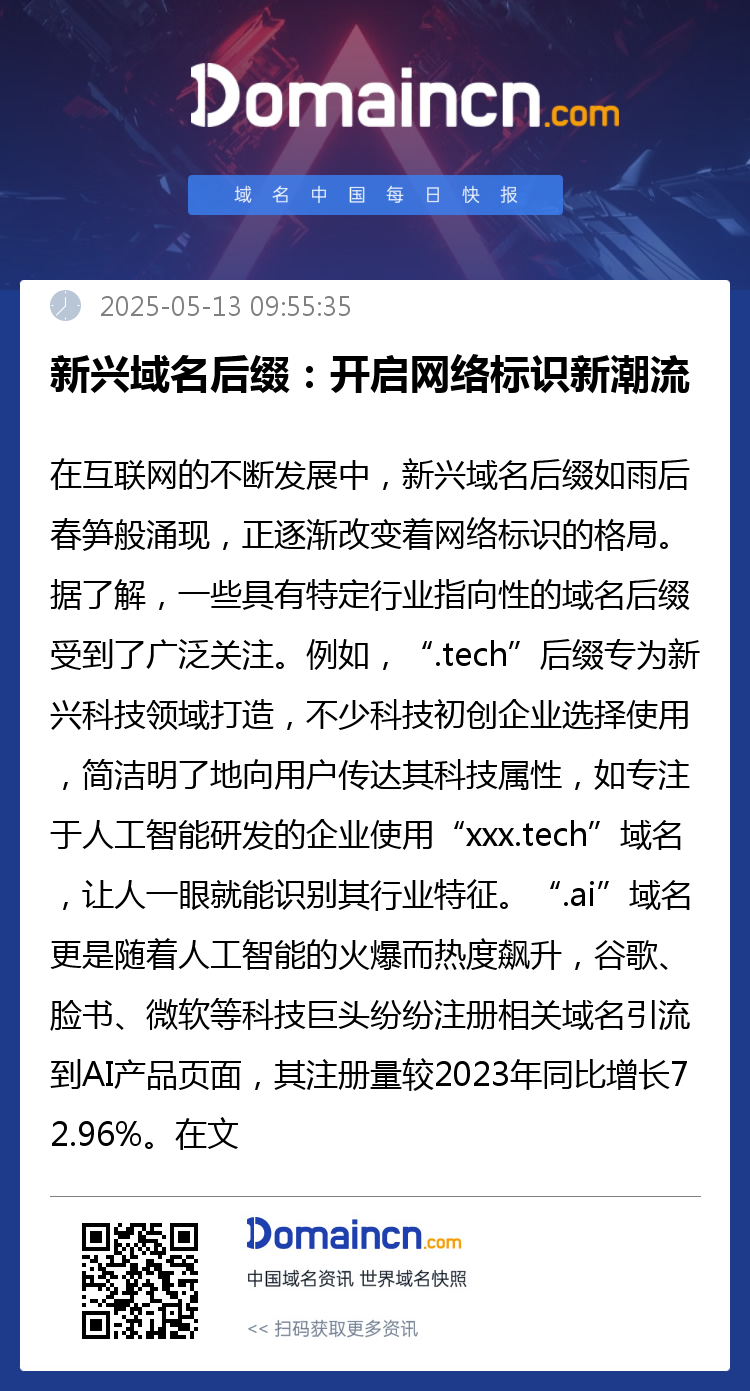 Domaincn.com

域名中国每日快报

2025-05-13 09:55:35

新兴域名后缀：开启网络标识新潮流

在互联网的不断发展中，新兴域名后缀如雨后春笋般涌现，正逐渐改变着网络标识的格局。据了解，一些具有特定行业指向性的域名后缀受到了广泛关注。例如，“.tech”后缀专为新兴科技领域打造，不少科技初创企业选择使用，简洁明了地向用户传达其科技属性，如专注于人工智能研发的企业使用“xxx.tech”域名，让人一眼就能识别其行业特征。“.ai”域名更是随着人工智能的火爆而热度飙升，谷歌、脸书、微软等科技巨头纷纷注册相关域名引流到AI产品页面，其注册量较2023年同比增长72.96%。在文

Domaincn.com

中国域名资讯 世界域名快照

<< 扫码获取更多资讯